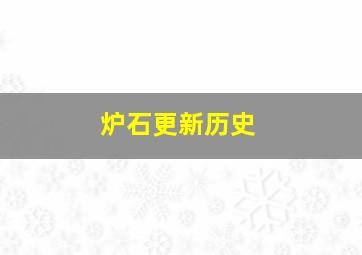 炉石更新历史